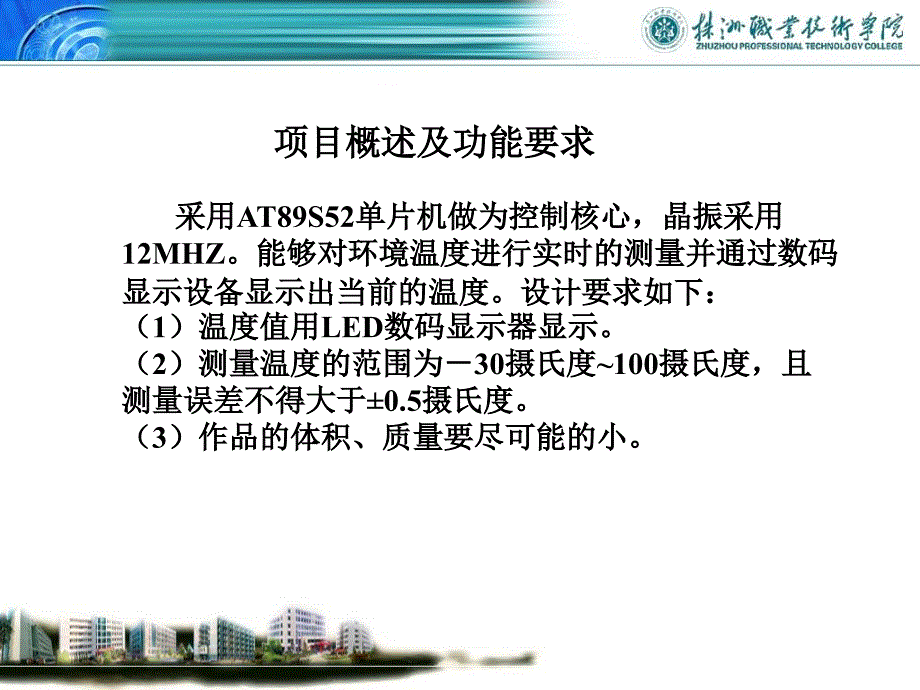 株洲職業技術學院
ZHUZHOU PROFESSIONAL TECHNOLOGY COLLEGE

项目概述及功能要求

采用AT89S52单片机做为控制核心，晶振采用12MHZ。能够对环境温度进行实时的测量并通过数码显示设备显示出当前的温度。设计要求如下：
（1）温度值用LED数码显示器显示。
（2）测量温度的范围为－30摄氏度~100摄氏度，且测量误差不得大于±0.5摄氏度。
（3）作品的体积、质量要尽可能的小。